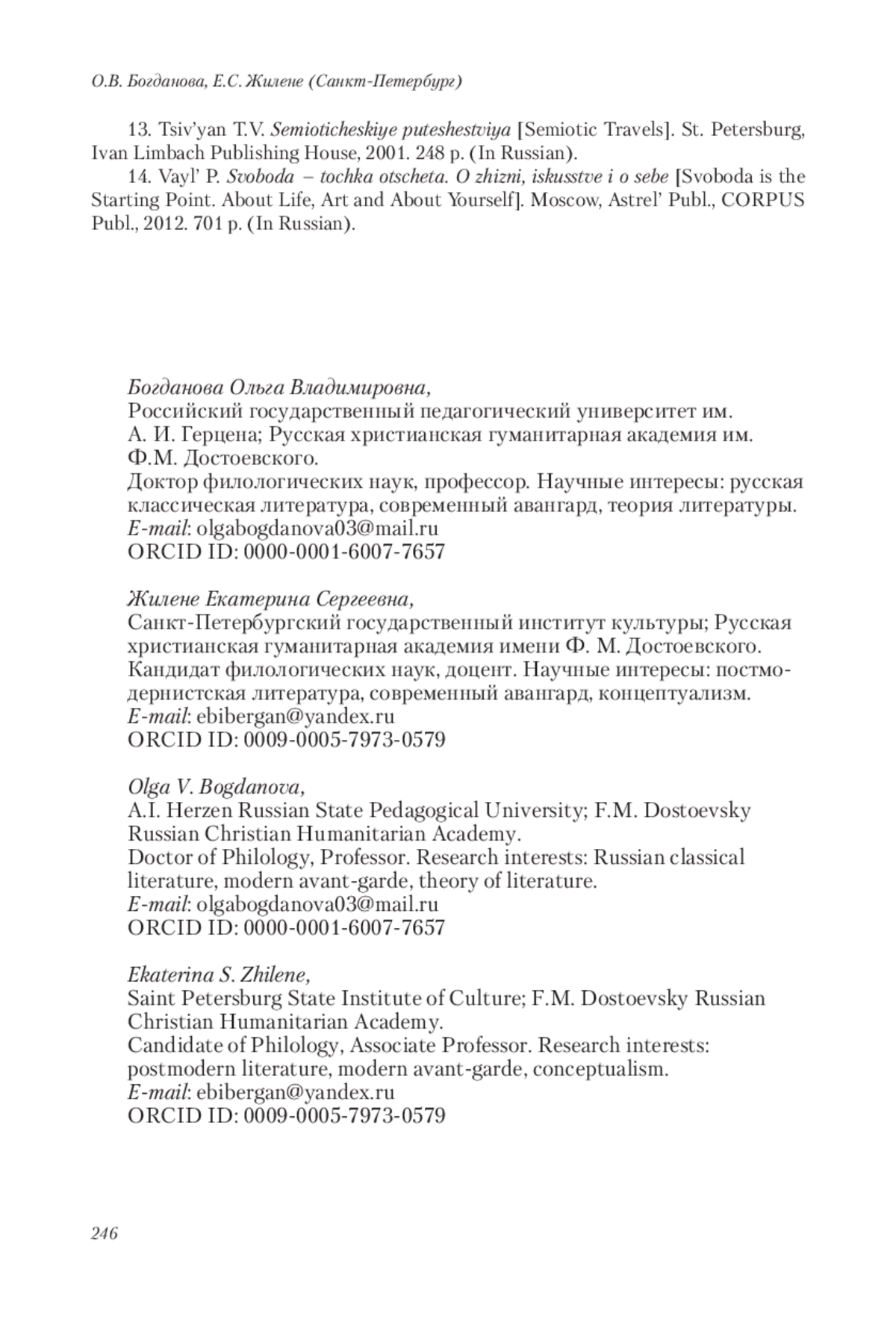 О.В. Богданова, Е.С. Жилене (Санкт-Петербург)

13. Tsiv'yan T.V. Semioticheskiye puteshestviya [Semiotic Travels]. St. Petersburg, Ivan Limbach Publishing House, 2001. 248 p. (In Russian).

14. Vayl' P. Svoboda – tochka otscheta. O zhizni, iskusstve i o sebe [Svoboda is the Starting Point. About Life, Art and About Yourself]. Moscow, Astrel' Publ., CORPUS Publ., 2012. 701 p. (In Russian).

Богданова Ольга Владимировна,
Российский государственный педагогический университет им. А. И. Герцена; Русская христианская гуманитарная академия им. Ф.М. Достоевского.
Доктор филологических наук, профессор. Научные интересы: русская классическая литература, современный авангард, теория литературы.
E-mail: olgabogdanova03@mail.ru
ORCID ID: 0000-0001-6007-7657

Жилене Екатерина Сергеевна,
Санкт-Петербургский государственный институт культуры; Русская христианская гуманитарная академия имени Ф. М. Достоевского.
Кандидат филологических наук, доцент. Научные интересы: постмодернистская литература, современный авангард, концептуализм.
E-mail: ebibergan@yandex.ru
ORCID ID: 0009-0005-7973-0579

Olga V. Bogdanova,
A.I. Herzen Russian State Pedagogical University; F.M. Dostoevsky Russian Christian Humanitarian Academy.
Doctor of Philology, Professor. Research interests: Russian classical literature, modern avant-garde, theory of literature.
E-mail: olgabogdanova03@mail.ru
ORCID ID: 0000-0001-6007-7657

Ekaterina S. Zhilene,
Saint Petersburg State Institute of Culture; F.M. Dostoevsky Russian Christian Humanitarian Academy.
Candidate of Philology, Associate Professor. Research interests: postmodern literature, modern avant-garde, conceptualism.
E-mail: ebibergan@yandex.ru
ORCID ID: 0009-0005-7973-0579

246